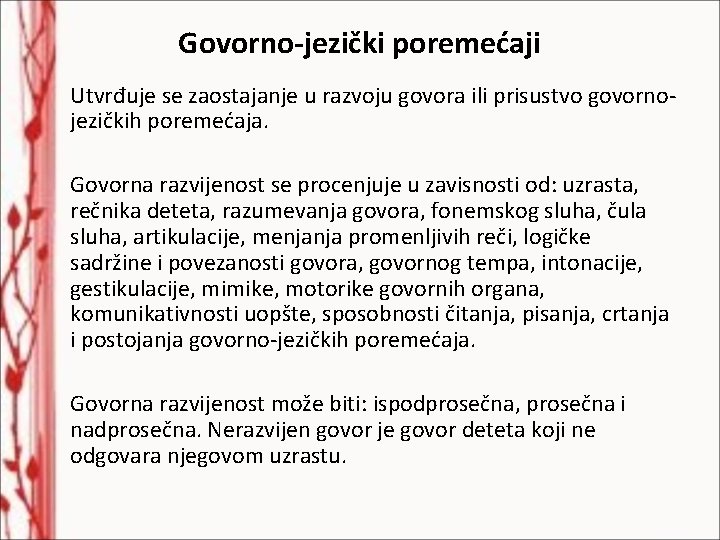 Govorno-jezički poremećaji

Utvrđuje se zaostajanje u razvoju govora ili prisustvo govorno-jezičkih poremećaja.

Govorna razvijenost se procenjuje u zavisnosti od: uzrasta, rečnika deteta, razumevanja govora, fonemskog sluha, čula sluha, artikulacije, menjanja promenljivih reči, logičke sadržine i povezanosti govora, govornog tempa, intonacije, gestikulacije, mimike, motorike govornih organa, komunikativnosti uopšte, sposobnosti čitanja, pisanja, crtanja i postojanja govorno-jezičkih poremećaja.

Govorna razvijenost može biti: ispodprosečna, prosečna i nadprosečna. Nerazvijen govor je govor deteta koji ne odgovara njegovom uzrastu.